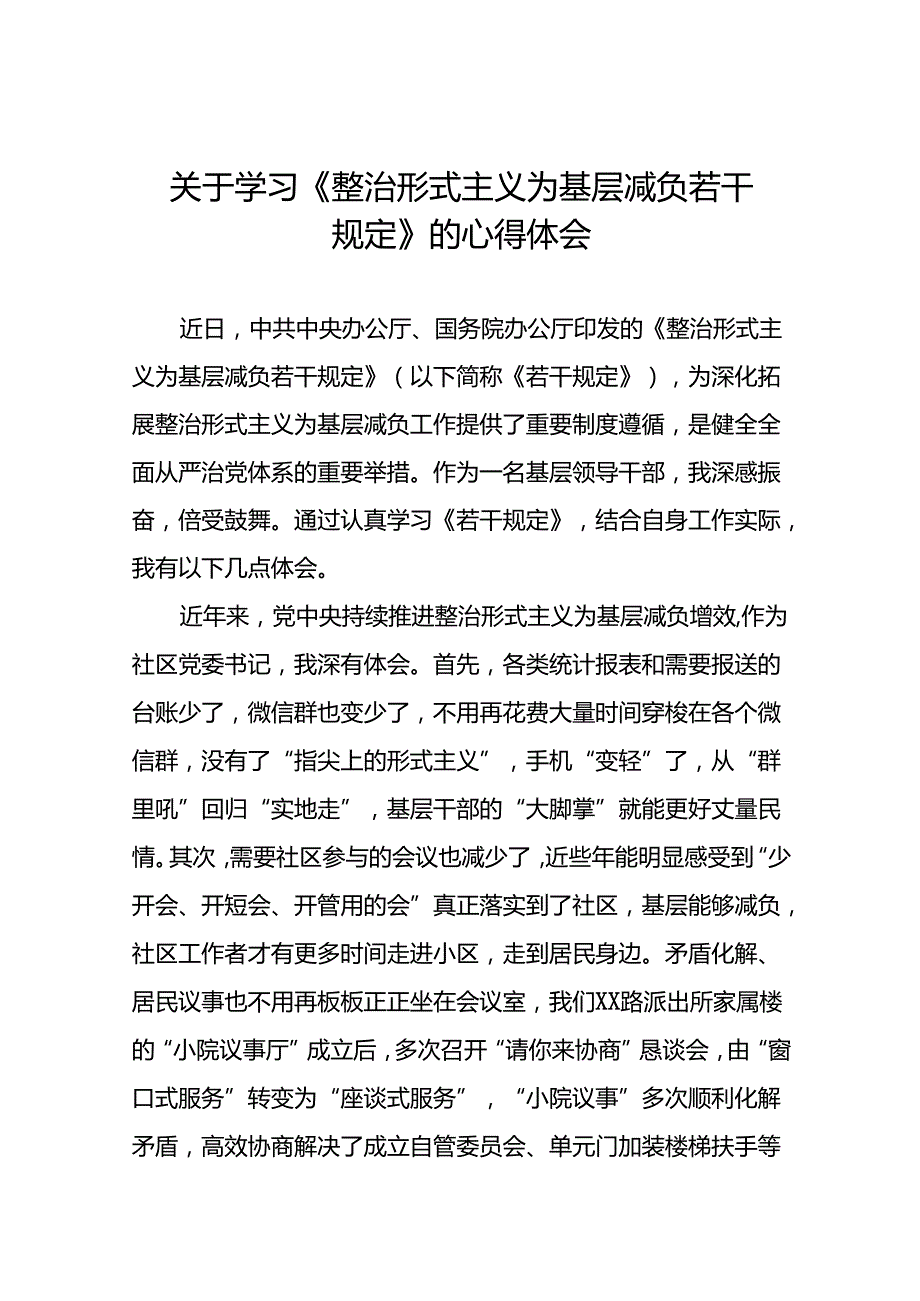 关于学习《整治形式主义为基层减负若干规定》的心得体会

近日，中共中央办公厅、国务院办公厅印发的《整治形式主义为基层减负若干规定》（以下简称《若干规定》），为深化拓展整治形式主义为基层减负工作提供了重要制度遵循，是健全全面从严治党体系的重要举措。作为一名基层领导干部，我深感振奋，倍受鼓舞。通过认真学习《若干规定》，结合自身工作实际，我有以下几点体会。

近年来，党中央持续推进整治形式主义为基层减负增效,作为社区党委书记，我深有体会。首先，各类统计报表和需要报送的台账少了，微信群也变少了，不用再花费大量时间穿梭在各个微信群，没有了“指尖上的形式主义”，手机“变轻”了，从“群里吼”回归“实地走”，基层干部的“大脚掌”就能更好丈量民情。其次，需要社区参与的会议也减少了，近些年能明显感受到“少开会、开短会、开管用的会”真正落实到了社区，基层能够减负，社区工作者才有更多时间走进小区，走到居民身边。矛盾化解、居民议事也不用再板板正正坐在会议室，我们XX路派出所家属楼的“小院议事厅”成立后，多次召开“请你来协商”恳谈会，由“窗口式服务”转变为“座谈式服务”，“小院议事”多次顺利化解矛盾，高效协商解决了成立自管委员会、单元门加装楼梯扶手等